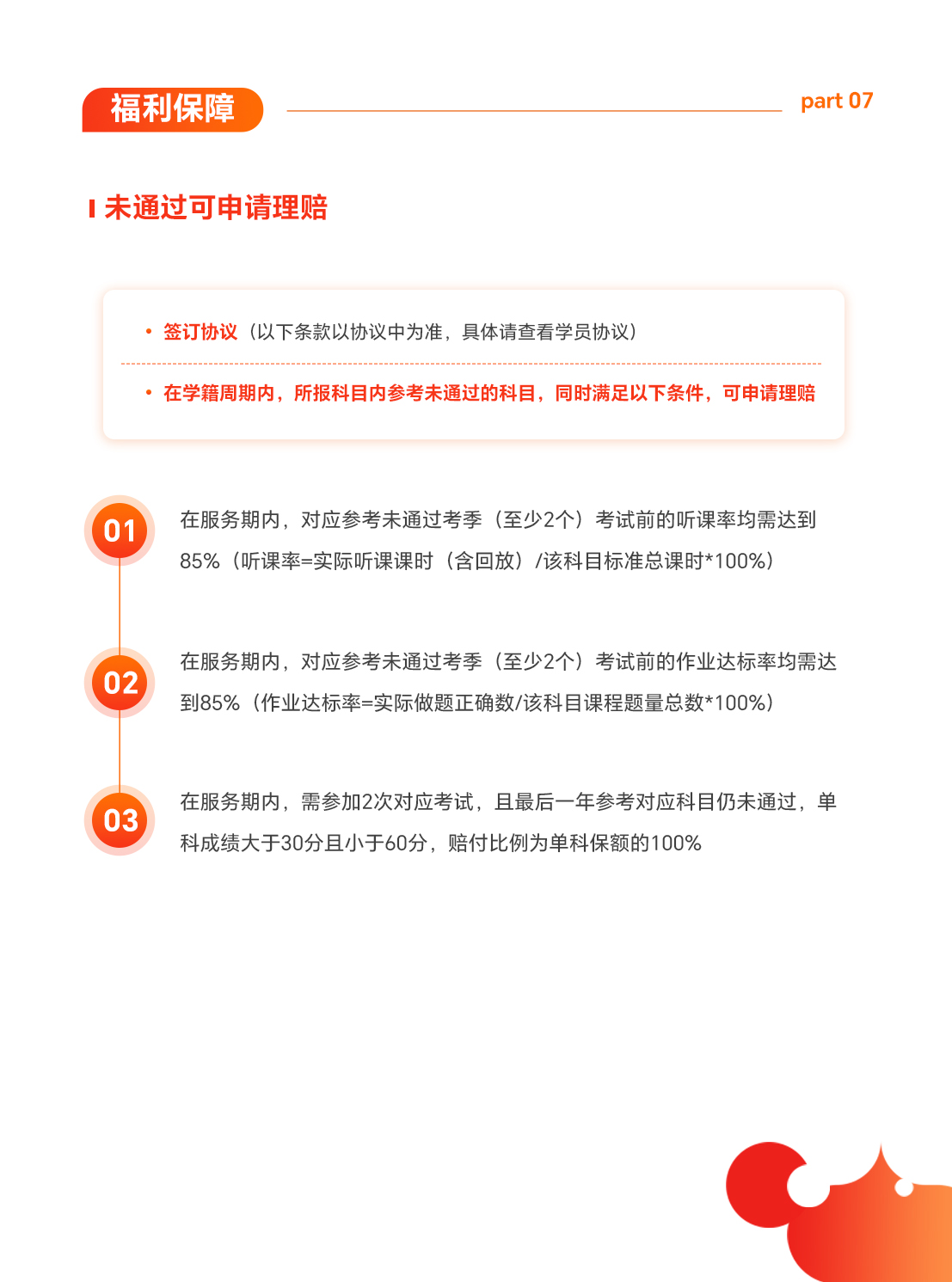 福利保障

part 07

未通过可申请理赔

• 签订协议（以下条款以协议中为准，具体请查看学员协议）

• 在学籍周期内，所报科目内参考未通过的科目，同时满足以下条件，可申请理赔

01

在服务期内，对应参考未通过考季（至少2个）考试前的听课率均需达到85%（听课率=实际听课课时（含回放）/该科目标准总课时*100%）

02

在服务期内，对应参考未通过考季（至少2个）考试前的作业达标率均需达到85%（作业达标率=实际做题正确数/该科目课程题量总数*100%）

03

在服务期内，需参加2次对应考试，且最后一年参考对应科目仍未通过，单科成绩大于30分且小于60分，赔付比例为单科保额的100%